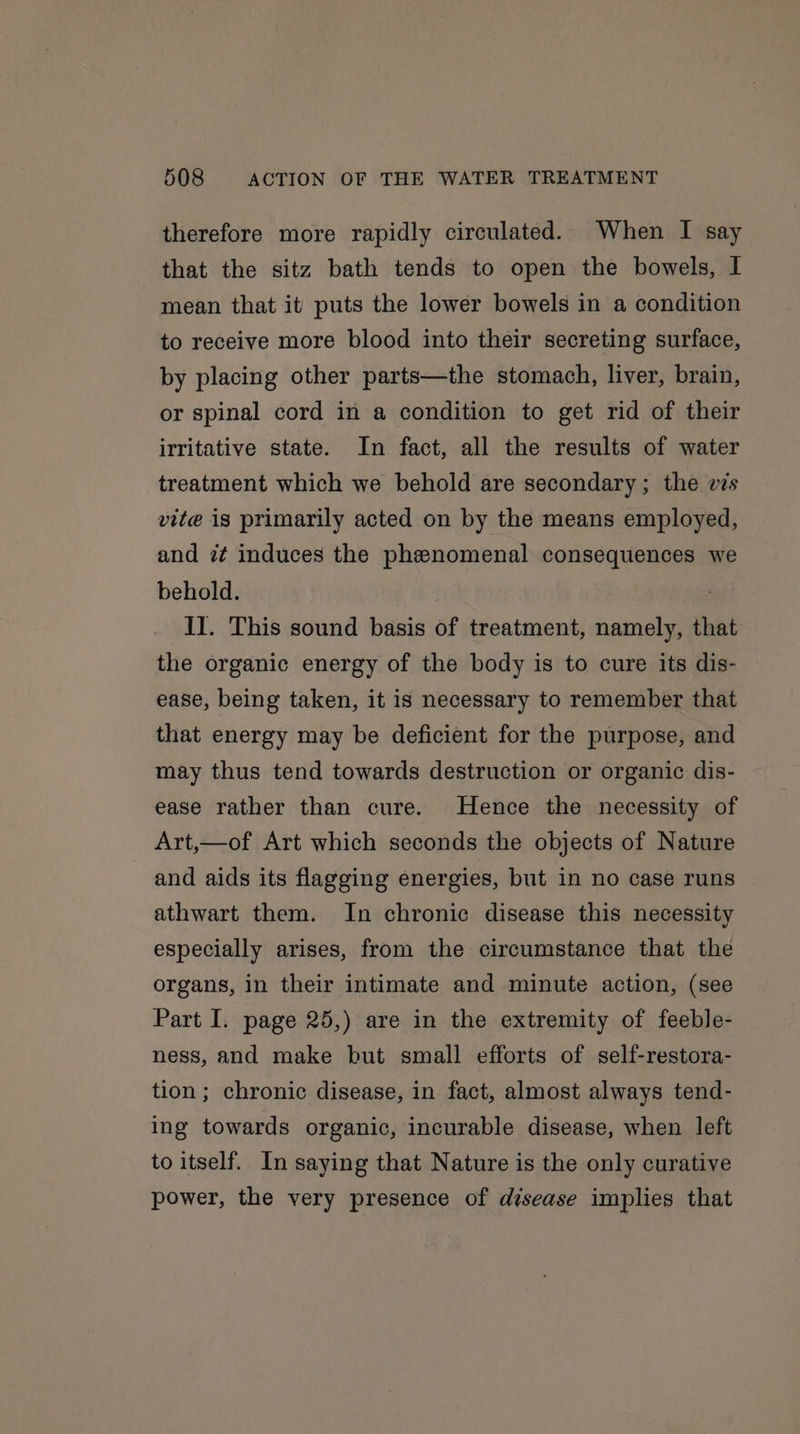 508 ACTION OF THE WATER TREATMENT

therefore more rapidly circulated. When I say that the sitz bath tends to open the bowels, I mean that it puts the lower bowels in a condition to receive more blood into their secreting surface, by placing other parts—the stomach, liver, brain, or spinal cord in a condition to get rid of their irritative state. In fact, all the results of water treatment which we behold are secondary; the vis vitæ is primarily acted on by the means employed, and it induces the phænomenal consequences we behold.

II. This sound basis of treatment, namely, that the organic energy of the body is to cure its disease, being taken, it is necessary to remember that that energy may be deficient for the purpose, and may thus tend towards destruction or organic disease rather than cure. Hence the necessity of Art,—of Art which seconds the objects of Nature and aids its flagging energies, but in no case runs athwart them. In chronic disease this necessity especially arises, from the circumstance that the organs, in their intimate and minute action, (see Part I. page 25,) are in the extremity of feebleness, and make but small efforts of self-restoration; chronic disease, in fact, almost always tending towards organic, incurable disease, when left to itself. In saying that Nature is the only curative power, the very presence of disease implies that